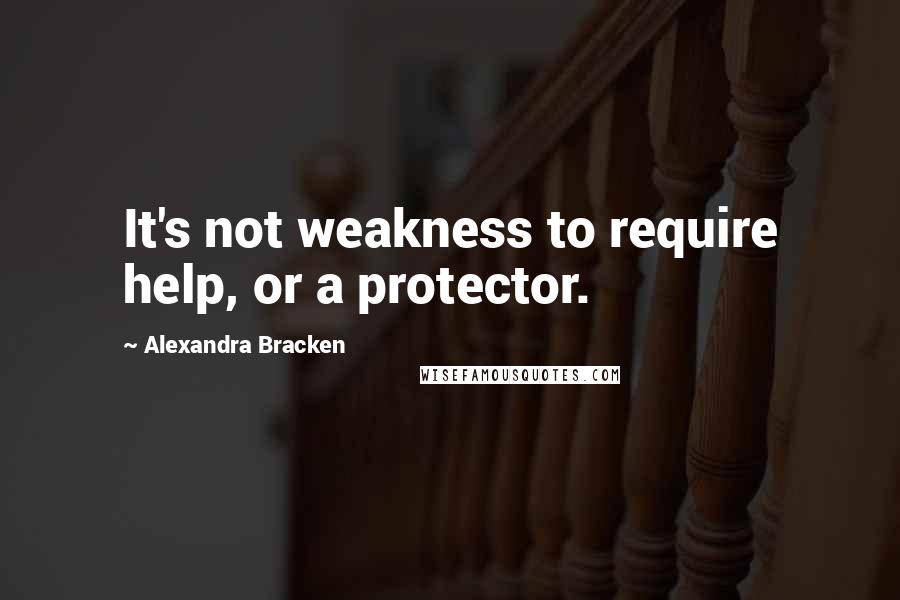 It's not weakness to require help, or a protector.

~ Alexandra Bracken

WISEFAMOUSQUOTES.COM